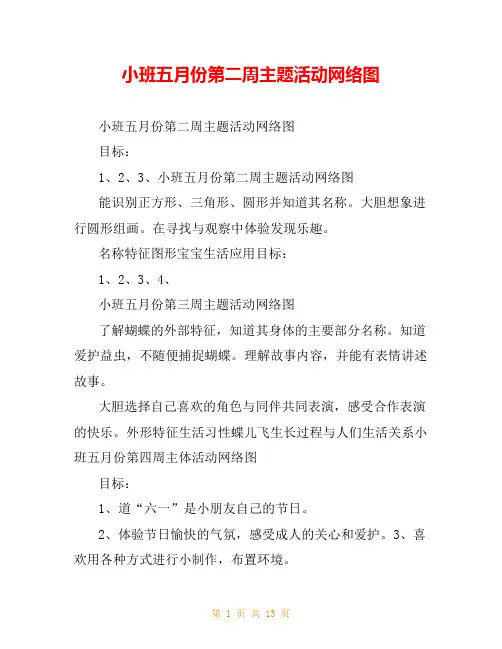 小班五月份第二周主题活动网络图

小班五月份第二周主题活动网络图

目标：

1、2、3、小班五月份第二周主题活动网络图

能识别正方形、三角形、圆形并知道其名称。大胆想象进行圆形组画。在寻找与观察中体验发现乐趣。

名称特征图形宝宝生活应用目标：

1、2、3、4、

小班五月份第三周主题活动网络图

了解蝴蝶的外部特征，知道其身体的主要部分名称。知道爱护益虫，不随便捕捉蝴蝶。理解故事内容，并能有表情讲述故事。

大胆选择自己喜欢的角色与同伴共同表演，感受合作表演的快乐。外形特征生活习性蝶儿飞生长过程与人们生活关系小班五月份第四周主体活动网络图

目标：

1、道“六一”是小朋友自己的节日。

2、体验节日愉快的气氛，感受成人的关心和爱护。3、喜欢用各种方式进行小制作，布置环境。

第 1 页 共 13 页